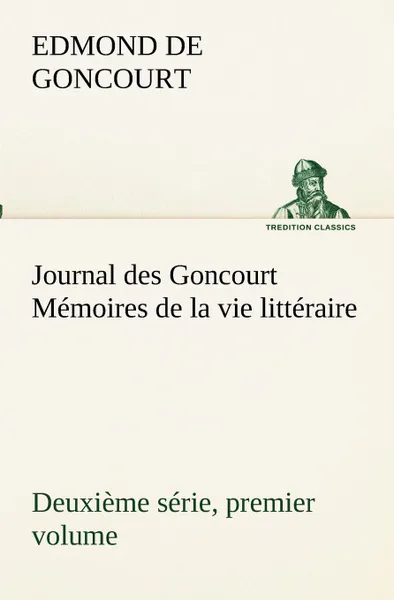 EDMOND DE GONCOURT

TREDITION CLASSICS

Journal des Goncourt Mémoires de la vie littéraire

Deuxième série, premier volume